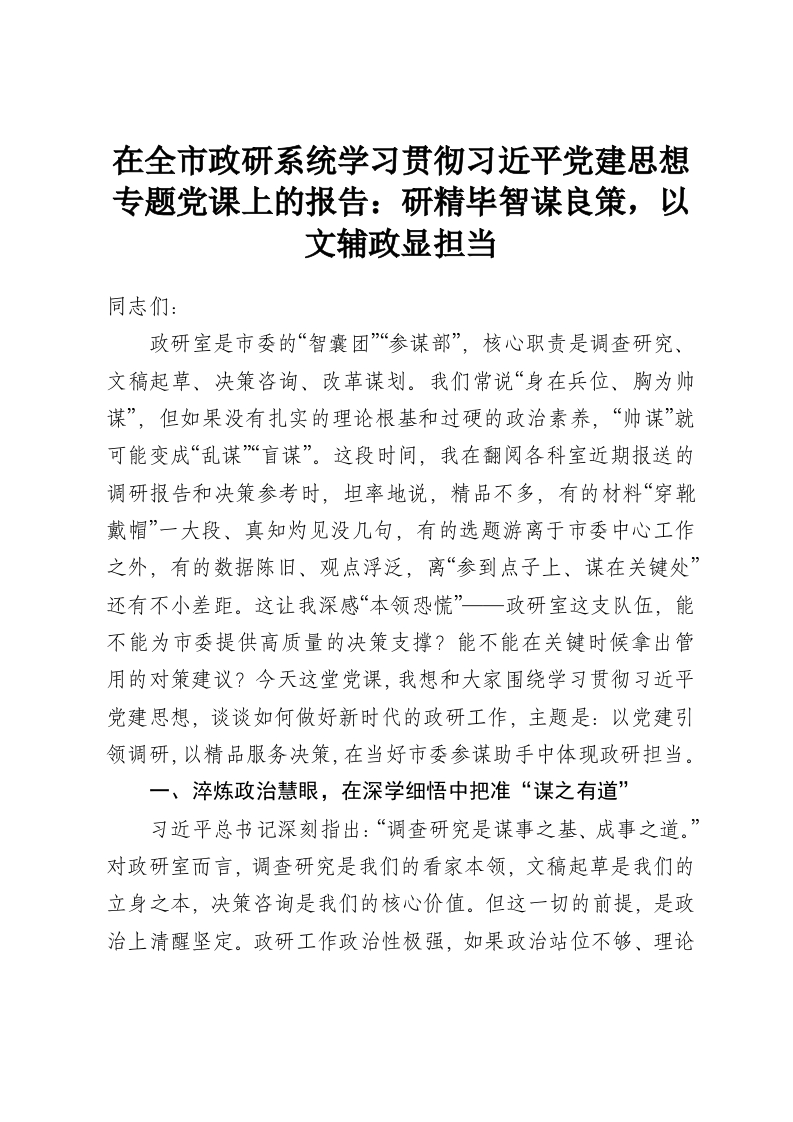 在全市政研系统学习贯彻习近平党建思想专题党课上的报告：研精毕智谋良策，以文辅政显担当

同志们：

政研室是市委的“智囊团”“参谋部”，核心职责是调查研究、文稿起草、决策咨询、改革谋划。我们常说“身在兵位、胸为帅谋”，但如果没有扎实的理论根基和过硬的政治素养，“帅谋”就可能变成“乱谋”“盲谋”。这段时间，我在翻阅各科室近期报送的调研报告和决策参考时，坦率地说，精品不多，有的材料“穿靴戴帽”一大段、真知灼见没几句，有的选题游离于市委中心工作之外，有的数据陈旧、观点浮泛，离“参到点子上、谋在关键处”还有不小差距。这让我深感“本领恐慌”——政研室这支队伍，能不能为市委提供高质量的决策支撑？能不能在关键时候拿出管用的对策建议？今天这堂党课，我想和大家围绕学习贯彻习近平党建思想，谈谈如何做好新时代的政研工作，主题是：以党建引领调研，以精品服务决策，在当好市委参谋助手中体现政研担当。

一、淬炼政治慧眼，在深学细悟中把准“谋之有道”

习近平总书记深刻指出：“调查研究是谋事之基、成事之道。”对政研室而言，调查研究是我们的看家本领，文稿起草是我们的立身之本，决策咨询是我们的核心价值。但这一切的前提，是政治上清醒坚定。政研工作政治性极强，如果政治站位不够、理论